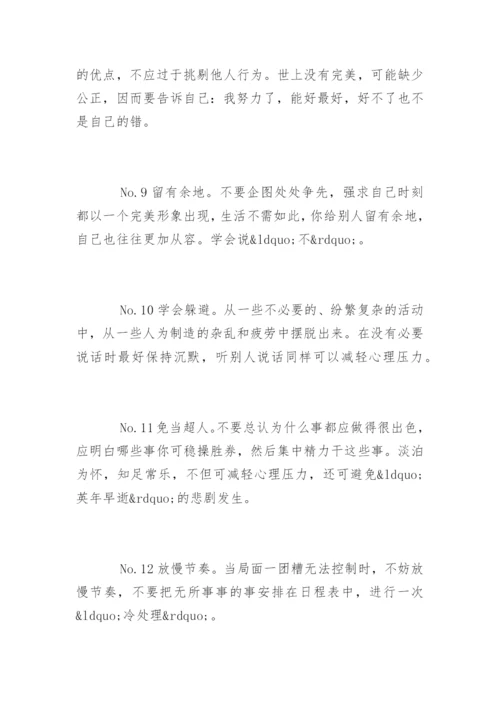 的优点，不应过于挑剔他人行为。世上没有完美，可能缺少公正，因而要告诉自己：我努力了，能好最好，好不了也不是自己的错。

No.9 留有余地。不要企图处处争先，强求自己时刻都以一个完美形象出现，生活不需如此，你给别人留有余地，自己也往往更加从容。学会说&ldquo;不&rdquo;。

No.10 学会躲避。从一些不必要的、纷繁复杂的活动中，从一些人为制造的杂乱和疲劳中摆脱出来。在没有必要说话时最好保持沉默，听别人说话同样可以减轻心理压力。

No.11 免当超人。不要总认为什么事都应做得很出色，应明白哪些事你可稳操胜券，然后集中精力干这些事。淡泊为怀，知足常乐，不但可减轻心理压力，还可避免&ldquo;英年早逝&rdquo;的悲剧发生。

No.12 放慢节奏。当局面一团糟无法控制时，不妨放慢节奏，不要把无所事事的事安排在日程表中，进行一次&ldquo;冷处理&rdquo;。